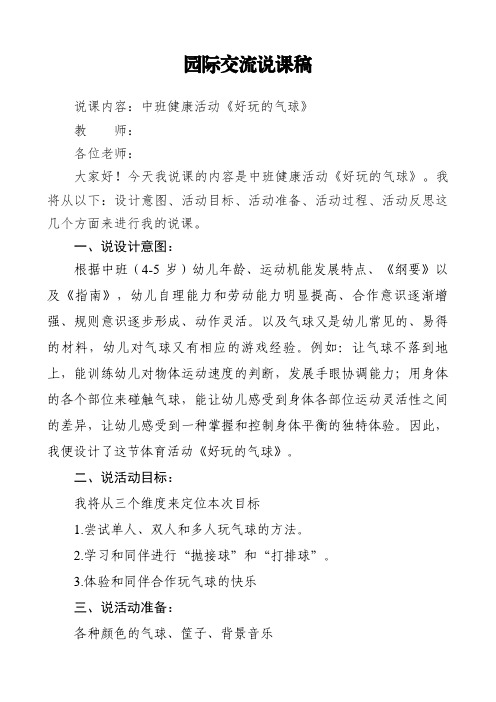 园际交流说课稿

说课内容：中班健康活动《好玩的气球》

教　　师：

各位老师：

大家好！今天我说课的内容是中班健康活动《好玩的气球》。我将从以下：设计意图、活动目标、活动准备、活动过程、活动反思这几个方面来进行我的说课。

一、说设计意图：

根据中班（4-5 岁）幼儿年龄、运动机能发展特点、《纲要》以及《指南》，幼儿自理能力和劳动能力明显提高、合作意识逐渐增强、规则意识逐步形成、动作灵活。以及气球又是幼儿常见的、易得的材料，幼儿对气球又有相应的游戏经验。例如：让气球不落到地上，能训练幼儿对物体运动速度的判断，发展手眼协调能力；用身体的各个部位来碰触气球，能让幼儿感受到身体各部位运动灵活性之间的差异，让幼儿感受到一种掌握和控制身体平衡的独特体验。因此，我便设计了这节体育活动《好玩的气球》。

二、说活动目标：

我将从三个维度来定位本次目标

1.尝试单人、双人和多人玩气球的方法。

2.学习和同伴进行“抛接球”和“打排球”。

3.体验和同伴合作玩气球的快乐

三、说活动准备：

各种颜色的气球、筐子、背景音乐